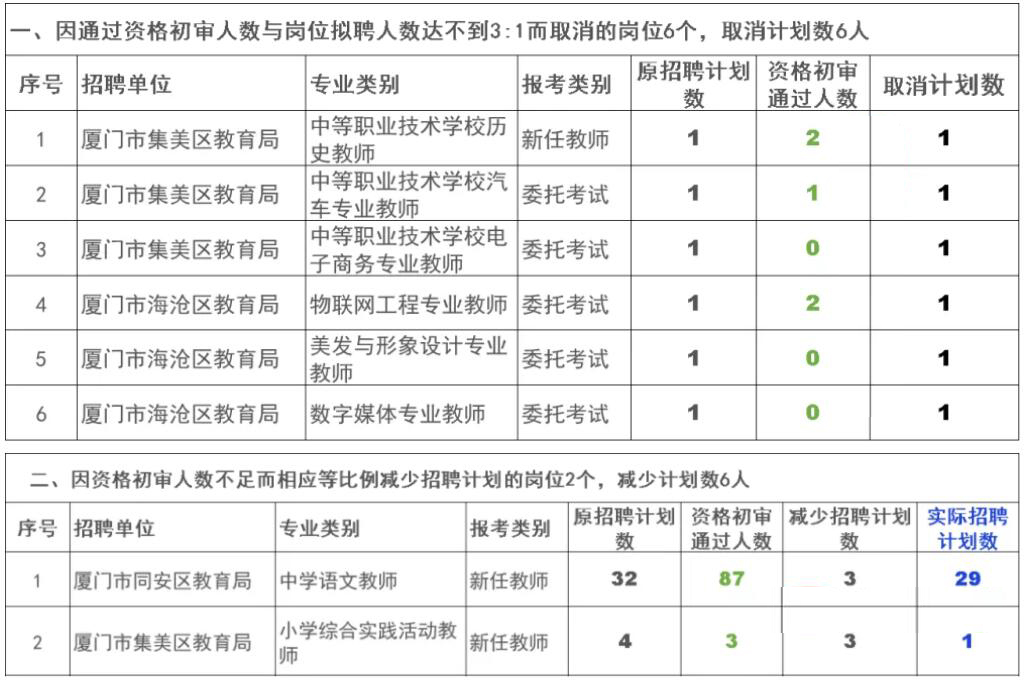 一、因通过资格初审人数与岗位拟聘人数达不到3:1而取消的岗位6个，取消计划数6人

| 序号 | 招聘单位 | 专业类别 | 报考类别 | 原招聘计划数 | 资格初审通过人数 | 取消计划数 |
|---|---|---|---|---|---|---|
| 1 | 厦门市集美区教育局 | 中等职业技术学校历史教师 | 新任教师 | 1 | 2 | 1 |
| 2 | 厦门市集美区教育局 | 中等职业技术学校汽车专业教师 | 委托考试 | 1 | 1 | 1 |
| 3 | 厦门市集美区教育局 | 中等职业技术学校电子商务专业教师 | 委托考试 | 1 | 0 | 1 |
| 4 | 厦门市海沧区教育局 | 物联网工程专业教师 | 委托考试 | 1 | 2 | 1 |
| 5 | 厦门市海沧区教育局 | 美发与形象设计专业教师 | 委托考试 | 1 | 0 | 1 |
| 6 | 厦门市海沧区教育局 | 数字媒体专业教师 | 委托考试 | 1 | 0 | 1 |

二、因资格初审人数不足而相应等比例减少招聘计划的岗位2个，减少计划数6人

| 序号 | 招聘单位 | 专业类别 | 报考类别 | 原招聘计划数 | 资格初审通过人数 | 减少招聘计划数 | 实际招聘计划数 |
|---|---|---|---|---|---|---|---|
| 1 | 厦门市同安区教育局 | 中学语文教师 | 新任教师 | 32 | 87 | 3 | 29 |
| 2 | 厦门市集美区教育局 | 小学综合实践活动教师 | 新任教师 | 4 | 3 | 3 | 1 |